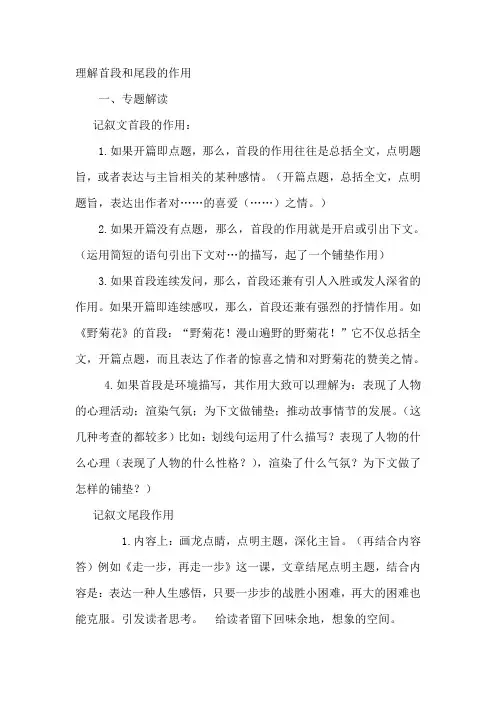 理解首段和尾段的作用

一、专题解读

记叙文首段的作用：

1. 如果开篇即点题，那么，首段的作用往往是总括全文，点明题旨，或者表达与主旨相关的某种感情。（开篇点题，总括全文，点明题旨，表达出作者对……的喜爱（……）之情。）

2. 如果开篇没有点题，那么，首段的作用就是开启或引出下文。（运用简短的语句引出下文对…的描写，起了一个铺垫作用）

3. 如果首段连续发问，那么，首段还兼有引人入胜或发人深省的作用。如果开篇即连续感叹，那么，首段还兼有强烈的抒情作用。如《野菊花》的首段：“野菊花！漫山遍野的野菊花！”它不仅总括全文，开篇点题，而且表达了作者的惊喜之情和对野菊花的赞美之情。

4. 如果首段是环境描写，其作用大致可以理解为：表现了人物的心理活动；渲染气氛；为下文做铺垫；推动故事情节的发展。（这几种考查的都较多）比如：划线句运用了什么描写？表现了人物的什么心理（表现了人物的什么性格？），渲染了什么气氛？为下文做了怎样的铺垫？）

记叙文尾段作用

1. 内容上：画龙点睛，点明主题，深化主旨。（再结合内容答）例如《走一步，再走一步》这一课，文章结尾点明主题，结合内容是：表达一种人生感悟，只要一步步的战胜小困难，再大的困难也能克服。引发读者思考。 给读者留下回味余地，想象的空间。